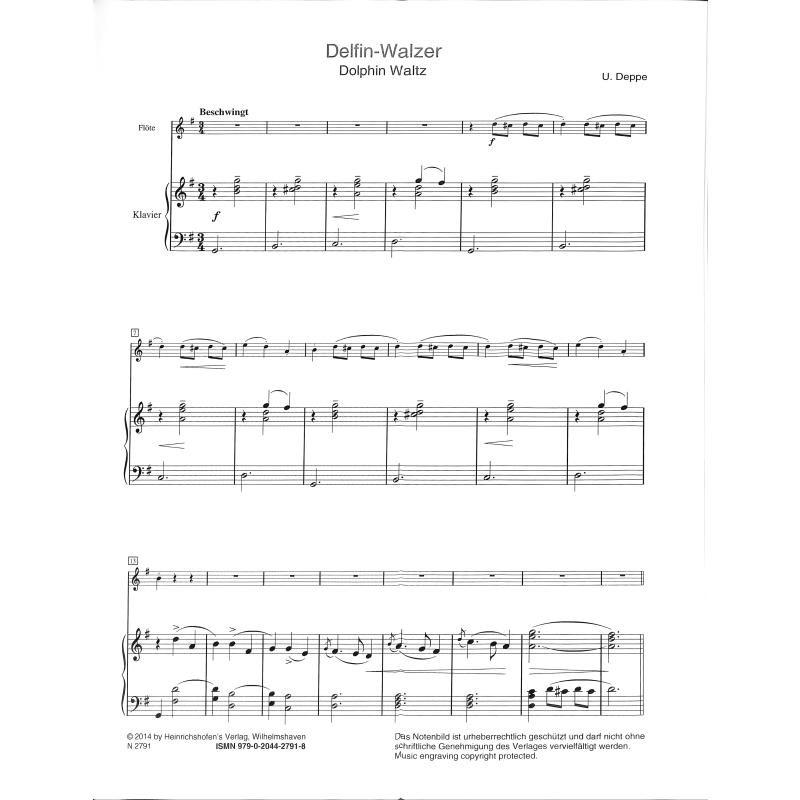 Delfin-Walzer
Dolphin Waltz

U. Deppe

Beschwingt

Flöte

Klavier

$f$

$f$

7

13

© 2014 by Heinrichshofen's Verlag, Wilhelmshaven
N 2791
ISMN 979-0-2044-2791-8

Das Notenbild ist urheberrechtlich geschützt und darf nicht ohne schriftliche Genehmigung des Verlages vervielfältigt werden.
Music engraving copyright protected.